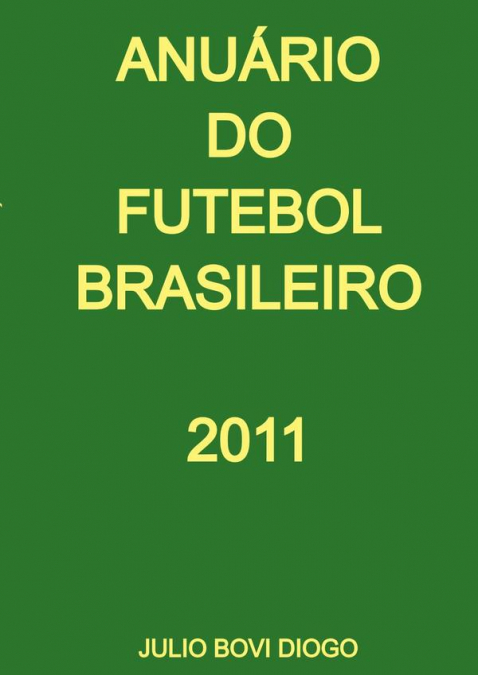 ANUÁRIO
DO
FUTEBOL
BRASILEIRO

2011

JULIO BOVI DIOGO